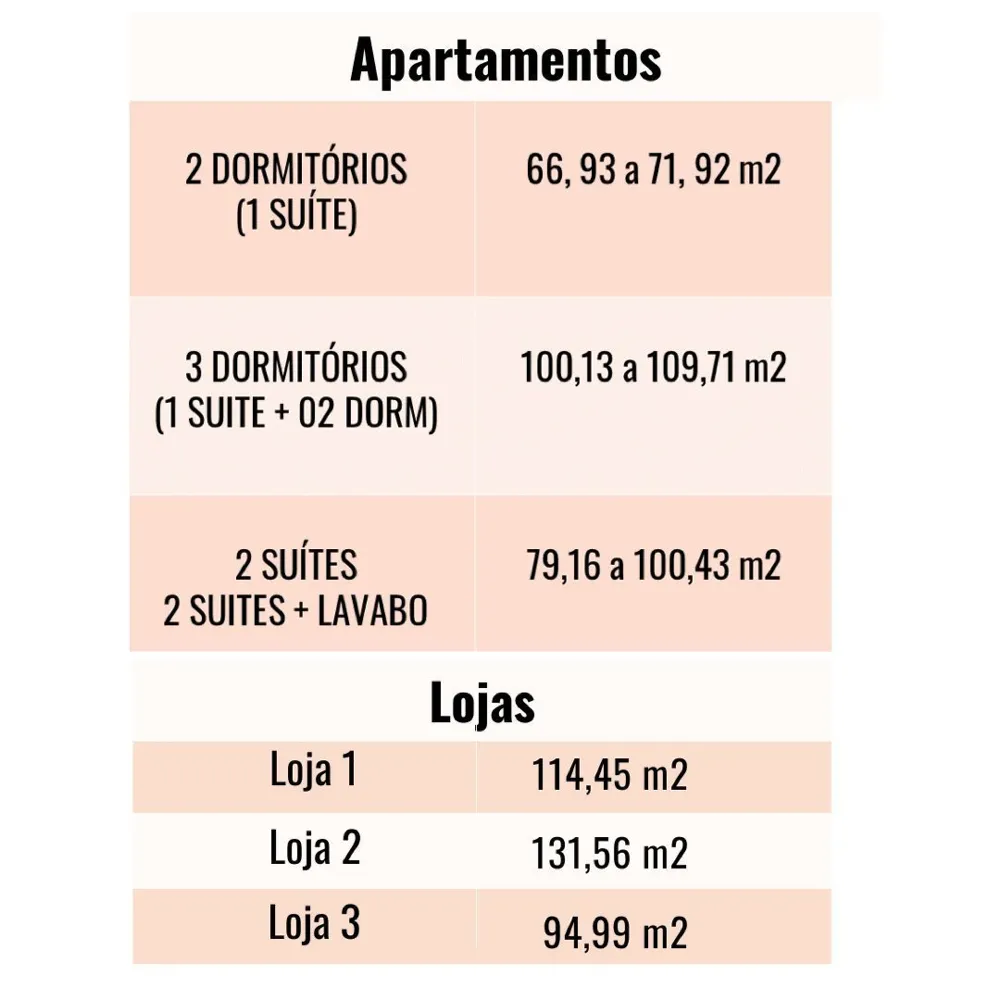 Apartamentos

| 2 DORMITÓRIOS (1 SUÍTE) | 66, 93 a 71, 92 m2 |
|---|---|
| 3 DORMITÓRIOS (1 SUITE + 02 DORM) | 100,13 a 109,71 m2 |
| 2 SUÍTES 2 SUITES + LAVABO | 79,16 a 100,43 m2 |

Lojas

| Loja 1 | 114,45 m2 |
|---|---|
| Loja 2 | 131,56 m2 |
| Loja 3 | 94,99 m2 |